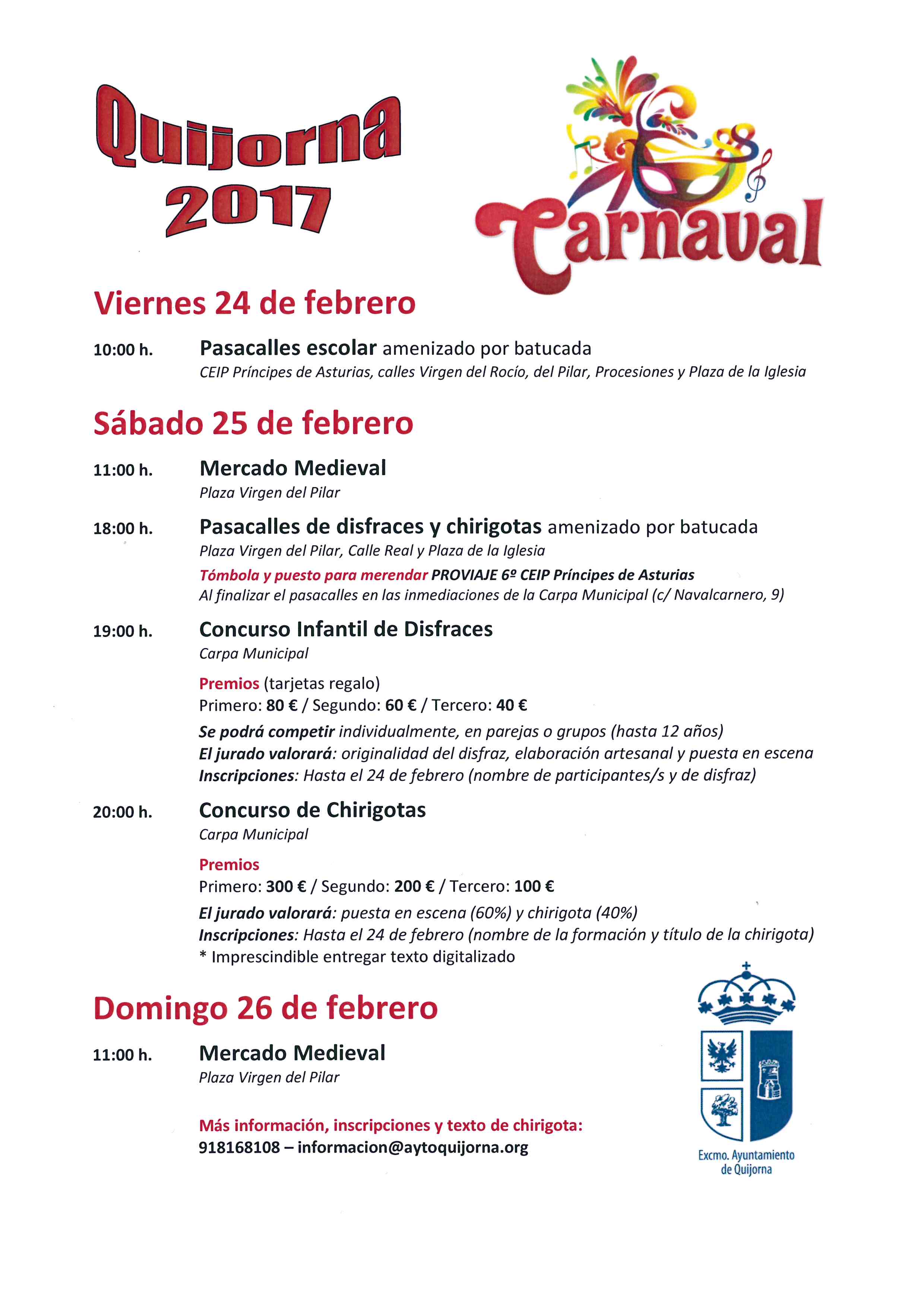 Quijorna 2017

Carnaval

Viernes 24 de febrero

10:00 h. Pasacalles escolar amenizado por batucada
CEIP Príncipes de Asturias, calles Virgen del Rocío, del Pilar, Procesiones y Plaza de la Iglesia

Sábado 25 de febrero

11:00 h. Mercado Medieval
Plaza Virgen del Pilar

18:00 h. Pasacalles de disfraces y chirigotas amenizado por batucada
Plaza Virgen del Pilar, Calle Real y Plaza de la Iglesia
Tómbola y puesto para merendar PROVIAJE 6º CEIP Príncipes de Asturias
Al finalizar el pasacalles en las inmediaciones de la Carpa Municipal (c/ Navalcarnero, 9)

19:00 h. Concurso Infantil de Disfraces
Carpa Municipal

Premios (tarjetas regalo)
Primero: 80 € / Segundo: 60 € / Tercero: 40 €

Se podrá competir individualmente, en parejas o grupos (hasta 12 años)
El jurado valorará: originalidad del disfraz, elaboración artesanal y puesta en escena
Inscripciones: Hasta el 24 de febrero (nombre de participantes/s y de disfraz)

20:00 h. Concurso de Chirigotas
Carpa Municipal

Premios
Primero: 300 € / Segundo: 200 € / Tercero: 100 €

El jurado valorará: puesta en escena (60%) y chirigota (40%)
Inscripciones: Hasta el 24 de febrero (nombre de la formación y título de la chirigota)
* Imprescindible entregar texto digitalizado

Domingo 26 de febrero

11:00 h. Mercado Medieval
Plaza Virgen del Pilar

Más información, inscripciones y texto de chirigota:
918168108 – informacion@aytoquijorna.org

Excmo. Ayuntamiento de Quijorna